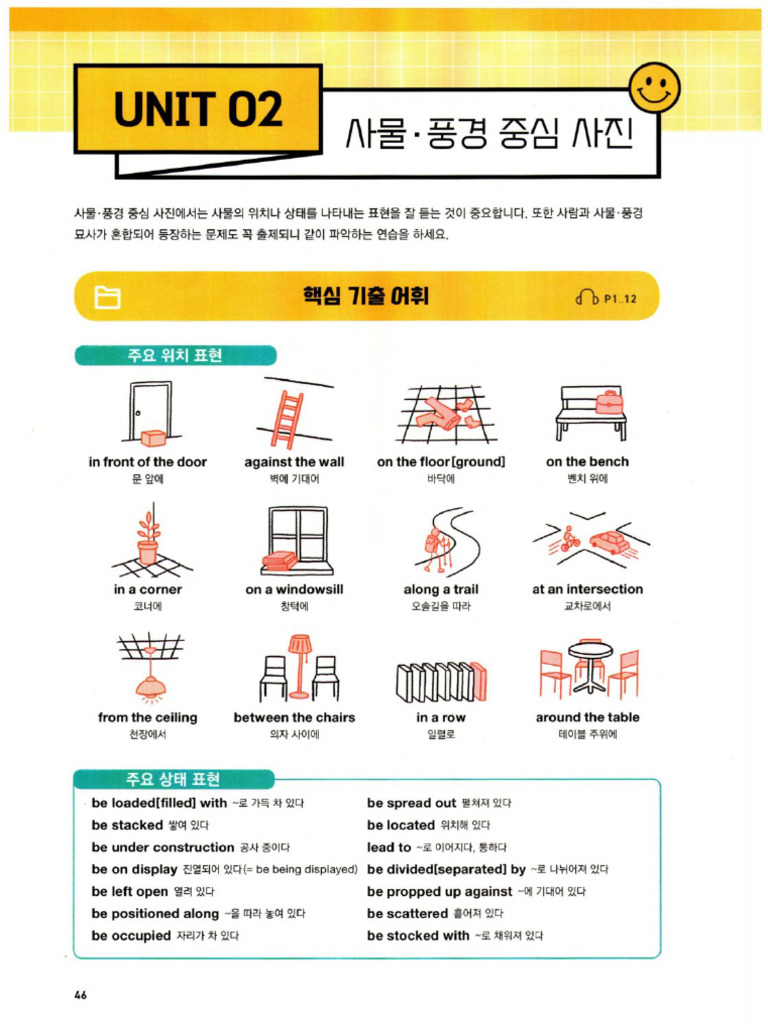 UNIT 02

사물·풍경 중심 사진

사물·풍경 중심 사진에서는 사물의 위치나 상태를 나타내는 표현을 잘 듣는 것이 중요합니다. 또한 사람과 사물·풍경 묘사가 혼합되어 등장하는 문제도 꼭 출제되니 같이 파악하는 연습을 하세요.

핵심 기출 어휘

P1_12

주요 위치 표현

in front of the door
문 앞에

against the wall
벽에 기대어

on the floor[ground]
바닥에

on the bench
벤치 위에

in a corner
코너에

on a windowsill
창턱에

along a trail
오솔길을 따라

at an intersection
교차로에서

from the ceiling
천장에서

between the chairs
의자 사이에

in a row
일렬로

around the table
테이블 주위에

주요 상태 표현

be loaded[filled] with ~로 가득 차 있다
be stacked 쌓여 있다
be under construction 공사 중이다
be on display 진열되어 있다(= be being displayed)
be left open 열려 있다
be positioned along ~을 따라 놓여 있다
be occupied 자리가 차 있다

be spread out 펼쳐져 있다
be located 위치해 있다
lead to ~로 이어지다, 통하다
be divided[separated] by ~로 나뉘어져 있다
be propped up against ~에 기대어 있다
be scattered 흩어져 있다
be stocked with ~로 채워져 있다

46